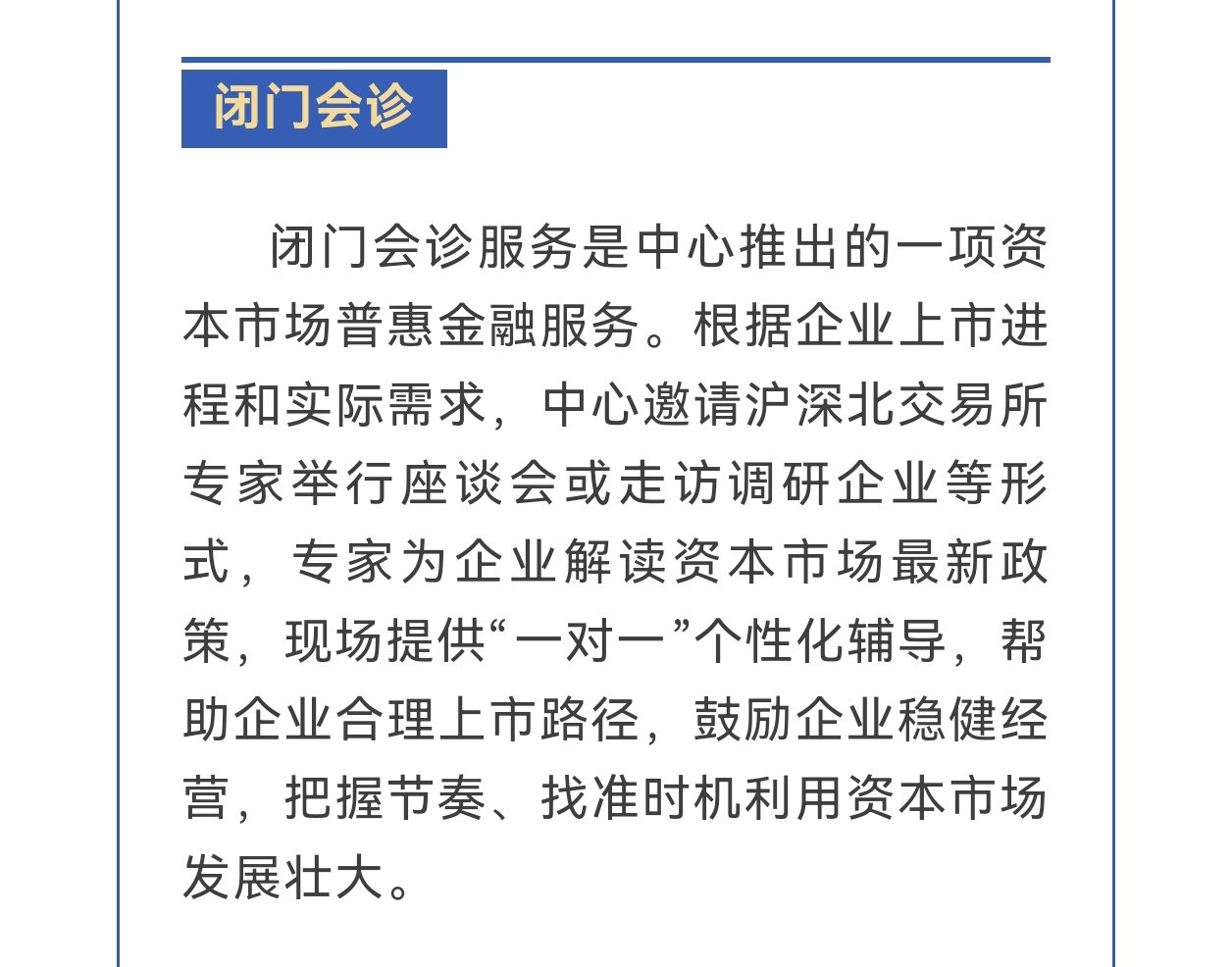 闭门会诊

闭门会诊服务是中心推出的一项资本市场普惠金融服务。根据企业上市进程和实际需求，中心邀请沪深北交易所专家举行座谈会或走访调研企业等形式，专家为企业解读资本市场最新政策，现场提供“一对一”个性化辅导，帮助企业合理上市路径，鼓励企业稳健经营，把握节奏、找准时机利用资本市场发展壮大。